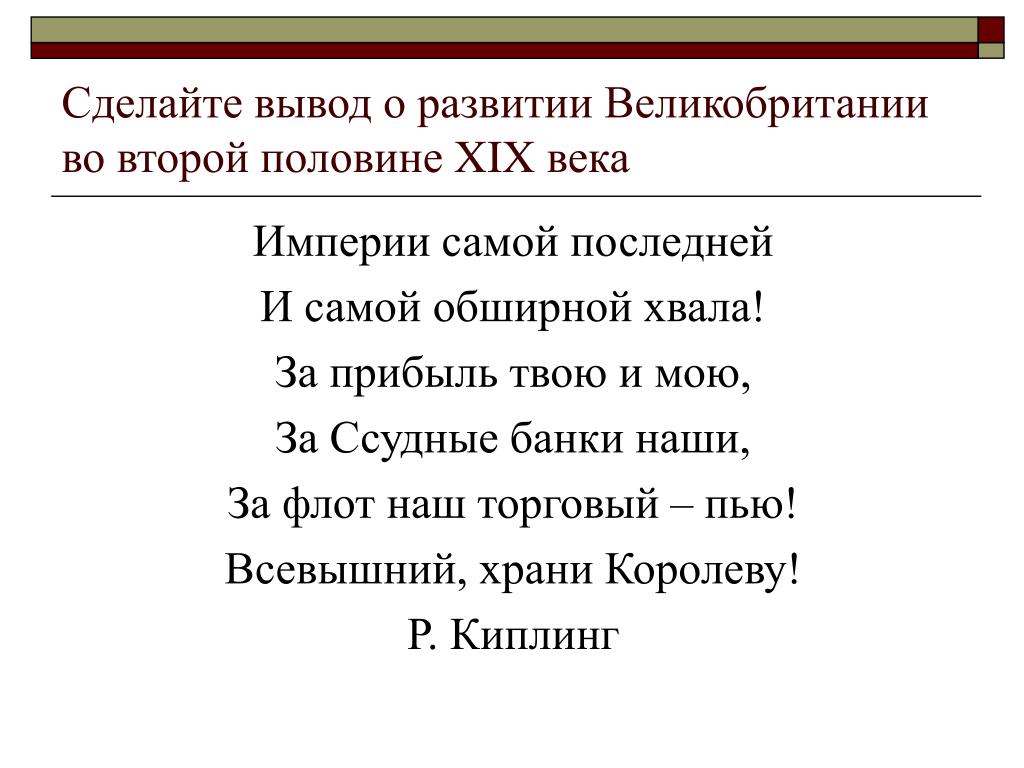 Сделайте вывод о развитии Великобритании во второй половине XIX века

Империи самой последней
И самой обширной хвала!
За прибыль твою и мою,
За Ссудные банки наши,
За флот наш торговый – пью!
Всевышний, храни Королеву!
Р. Киплинг